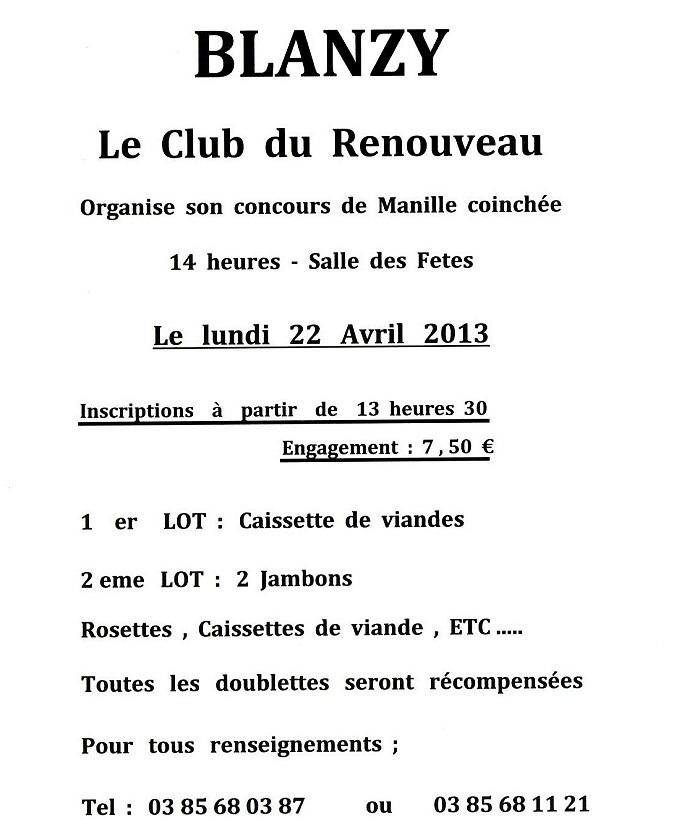 BLANZY

Le Club du Renouveau

Organise son concours de Manille coinchée

14 heures - Salle des Fetes

Le lundi 22 Avril 2013

Inscriptions à partir de 13 heures 30

Engagement : 7 , 50 €

1 er LOT : Caissette de viandes

2 eme LOT : 2 Jambons

Rosettes , Caissettes de viande , ETC .....

Toutes les doublettes seront récompensées

Pour tous renseignements ;

Tel : 03 85 68 03 87 ou 03 85 68 11 21